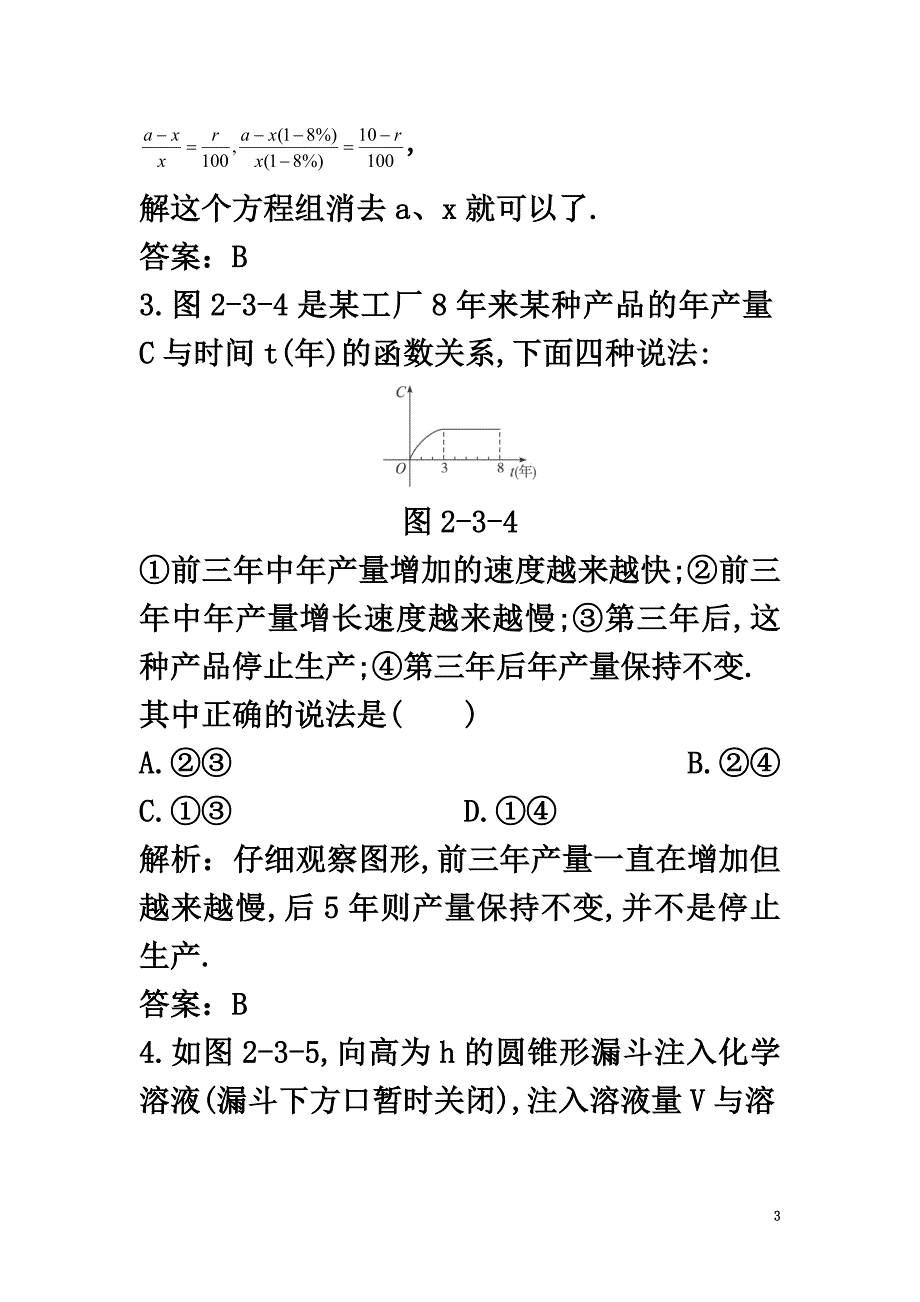 $\frac{a-x}{x}=\frac{r}{100},\frac{a-x(1-8\%)}{x(1-8\%)}=\frac{10-r}{100}$,

解这个方程组消去 a、x 就可以了.

答案：B

3.图 2-3-4 是某工厂 8 年来某种产品的年产量 C 与时间 t(年)的函数关系,下面四种说法:

C

O 3 8 t(年)

图 2-3-4

①前三年中年产量增加的速度越来越快;②前三年中年产量增长速度越来越慢;③第三年后,这种产品停止生产;④第三年后年产量保持不变.

其中正确的说法是(　　)

A.②③　　B.②④

C.①③　　D.①④

解析：仔细观察图形,前三年产量一直在增加但越来越慢,后 5 年则产量保持不变,并不是停止生产.

答案：B

4.如图 2-3-5,向高为 h 的圆锥形漏斗注入化学溶液(漏斗下方口暂时关闭),注入溶液量 V 与溶

3